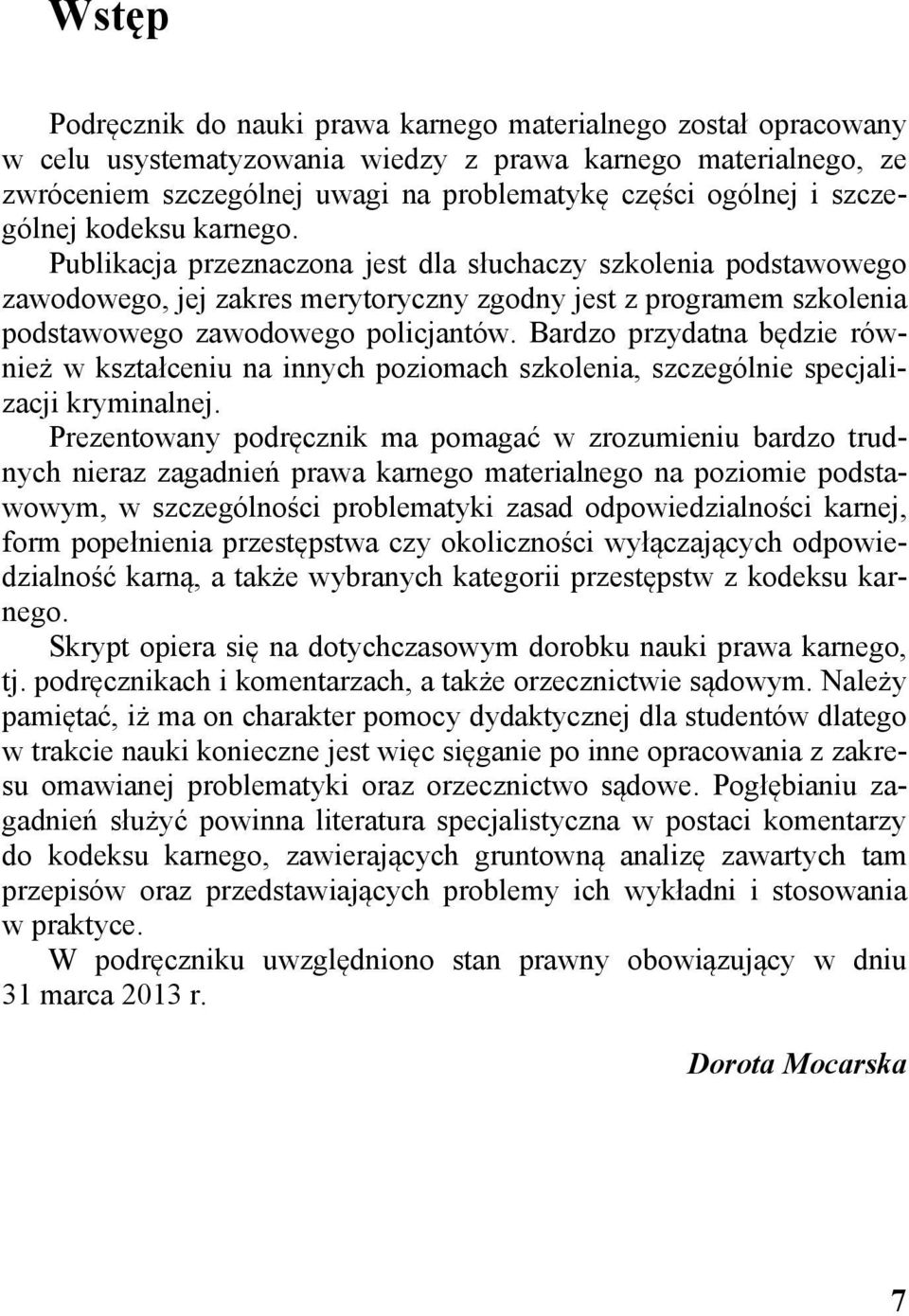 Wstęp

Podręcznik do nauki prawa karnego materialnego został opracowany w celu usystematyzowania wiedzy z prawa karnego materialnego, ze zwróceniem szczególnej uwagi na problematykę części ogólnej i szczególnej kodeksu karnego. Publikacja przeznaczona jest dla słuchaczy szkolenia podstawowego zawodowego, jej zakres merytoryczny zgodny jest z programem szkolenia podstawowego zawodowego policjantów. Bardzo przydatna będzie również w kształceniu na innych poziomach szkolenia, szczególnie specjalizacji kryminalnej.

Prezentowany podręcznik ma pomagać w zrozumieniu bardzo trudnych nieraz zagadnień prawa karnego materialnego na poziomie podstawowym, w szczególności problematyki zasad odpowiedzialności karnej, form popełnienia przestępstwa czy okoliczności wyłączających odpowiedzialność karną, a także wybranych kategorii przestępstw z kodeksu karnego.

Skrypt opiera się na dotychczasowym dorobku nauki prawa karnego, tj. podręcznikach i komentarzach, a także orzecznictwie sądowym. Należy pamiętać, iż ma on charakter pomocy dydaktycznej dla studentów dlatego w trakcie nauki konieczne jest więc sięganie po inne opracowania z zakresu omawianej problematyki oraz orzecznictwo sądowe. Pogłębianiu zagadnień służyć powinna literatura specjalistyczna w postaci komentarzy do kodeksu karnego, zawierających gruntowną analizę zawartych tam przepisów oraz przedstawiających problemy ich wykładni i stosowania w praktyce.

W podręczniku uwzględniono stan prawny obowiązujący w dniu 31 marca 2013 r.

Dorota Mocarska

7